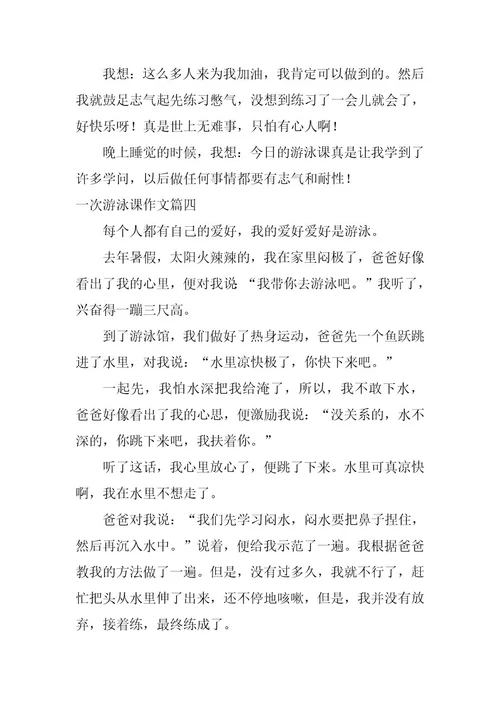 我想：这么多人来为我加油，我肯定可以做到的。然后我就鼓足志气起先练习憋气，没想到练习了一会儿就会了，好快乐呀！真是世上无难事，只怕有心人啊！

晚上睡觉的时候，我想：今日的游泳课真是让我学到了许多学问，以后做任何事情都要有志气和耐性！

一次游泳课作文篇四

每个人都有自己的爱好，我的爱好爱好是游泳。

去年暑假，太阳火辣辣的，我在家里闷极了，爸爸好像看出了我的心里，便对我说 “我带你去游泳吧。”我听了，兴奋得一蹦三尺高。

到了游泳馆，我们做好了热身运动，爸爸先一个鱼跃跳进了水里，对我说：“水里凉快极了，你快下来吧。”

一起先，我怕水深把我给淹了，所以，我不敢下水，爸爸好像看出了我的心思，便激励我说：“没关系的，水不深的，你跳下来吧，我扶着你。”

听了这话，我心里放心了，便跳了下来。水里可真凉快啊，我在水里不想走了。

爸爸对我说：“我们先学习闷水，闷水要把鼻子捏住，然后再沉入水中。”说着，便给我示范了一遍。我根据爸爸教我的方法做了一遍。但是，没有过多久，我就不行了，赶忙把头从水里伸了出来，还不停地咳嗽，但是，我并没有放弃，接着练，最终练成了。